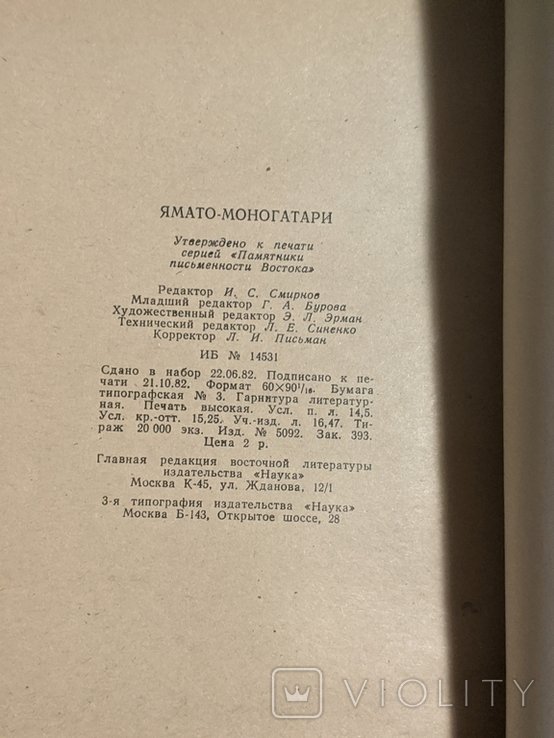 ЯМАТО-МОНОГАТАРИ

Утверждено к печати серией «Памятники письменности Востока»

Редактор И. С. Смирнов
Младший редактор Г. А. Бурова
Художественный редактор Э. Л. Эрман
Технический редактор Л. Е. Синенко
Корректор Л. И. Письман

ИБ № 14531

Сдано в набор 22.06.82. Подписано к печати 21.10.82. Формат $60 \times 90^1/_{16}$. Бумага типографская № 3. Гарнитура литературная. Печать высокая. Усл. п. л. 14,5. Усл. кр.-отт. 15,25. Уч.-изд. л. 16,47. Тираж 20 000 экз. Изд. № 5092. Зак. 393. Цена 2 р.

Главная редакция восточной литературы издательства «Наука»
Москва К-45, ул. Жданова, 12/1

3-я типография издательства «Наука»
Москва Б-143, Открытое шоссе, 28

VIOLITY